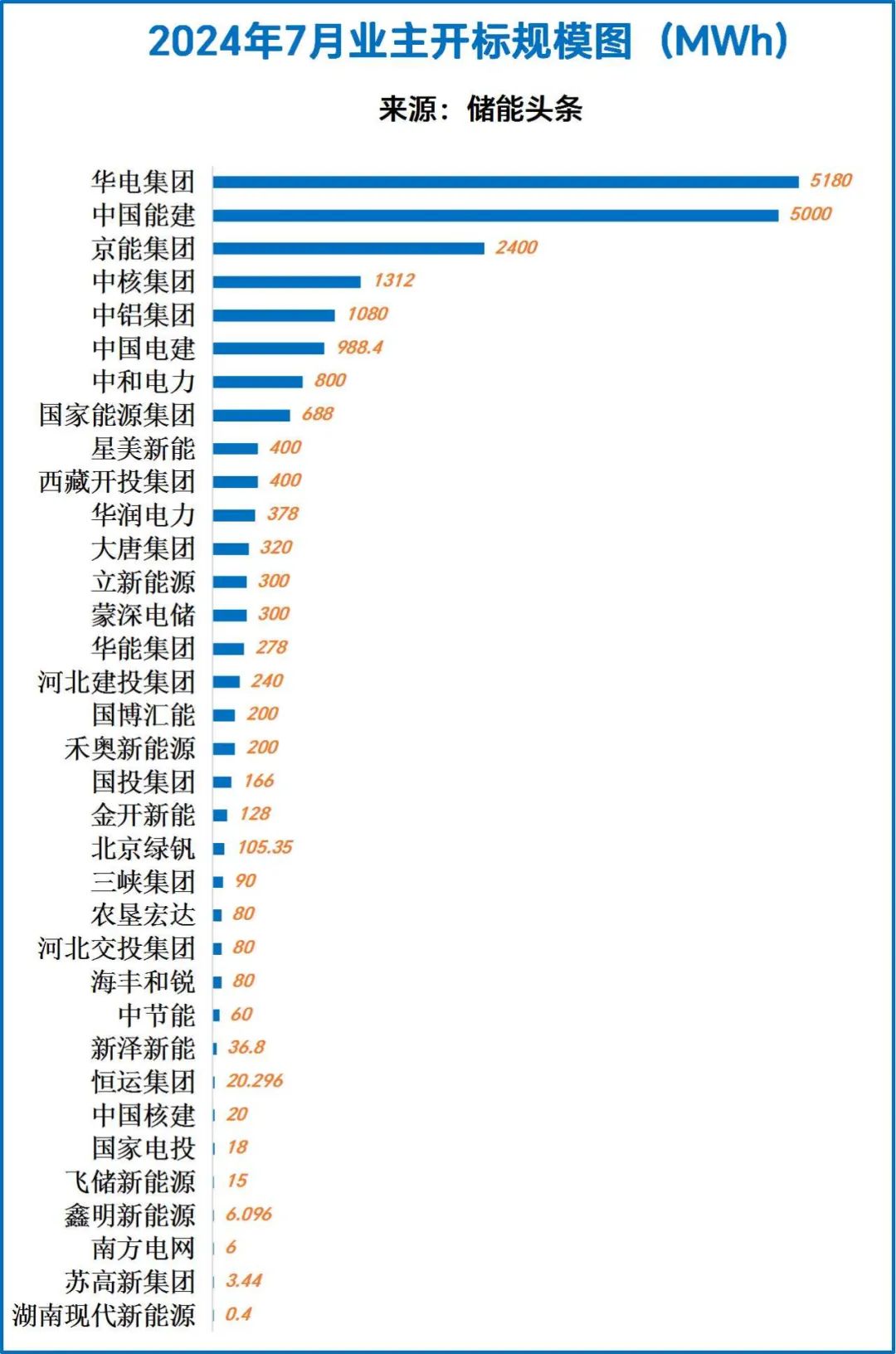 2024年7月业主开标规模图（MWh）

来源：储能头条

华电集团 5180
中国能建 5000
京能集团 2400
中核集团 1312
中铝集团 1080
中国电建 988.4
中和电力 800
国家能源集团 688
星美新能 400
西藏开投集团 400
华润电力 378
大唐集团 320
立新能源 300
蒙深电储 300
华能集团 278
河北建投集团 240
国博汇能 200
禾奥新能源 200
国投集团 166
金开新能 128
北京绿钒 105.35
三峡集团 90
农垦宏达 80
河北交投集团 80
海丰和锐 80
中节能 60
新泽新能 36.8
恒运集团 20.296
中国核建 20
国家电投 18
飞储新能源 15
鑫明新能源 6.096
南方电网 6
苏高新集团 3.44
湖南现代新能源 0.4